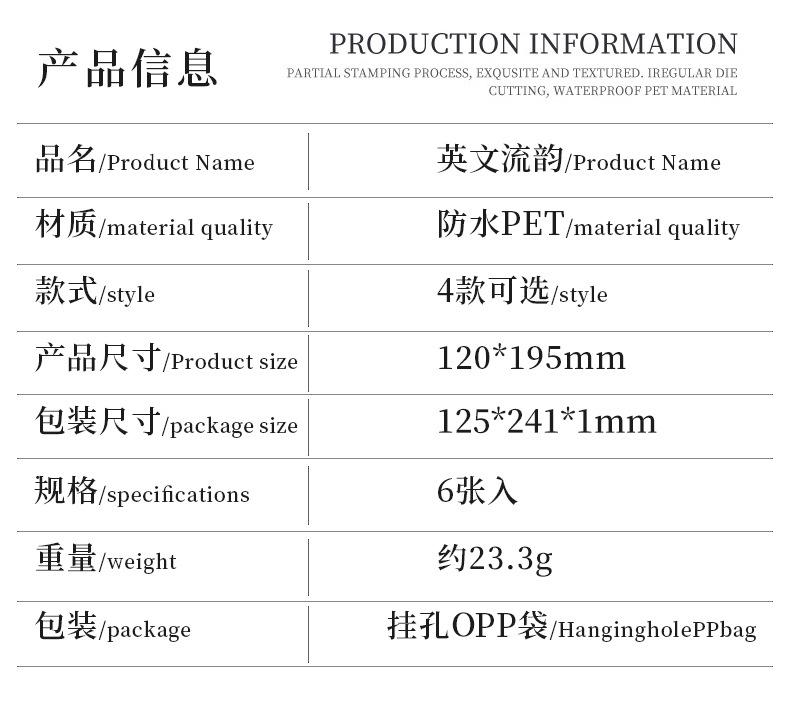 产品信息

PRODUCTION INFORMATION

PARTIAL STAMPING PROCESS, EXQUSITE AND TEXTURED. IREGULAR DIE CUTTING, WATERPROOF PET MATERIAL

品名/Product Name
英文流韵/Product Name

材质/material quality
防水PET/material quality

款式/style
4款可选/style

产品尺寸/Product size
120*195mm

包装尺寸/package size
125*241*1mm

规格/specifications
6张入

重量/weight
约23.3g

包装/package
挂孔OPP袋/HangingholePPbag